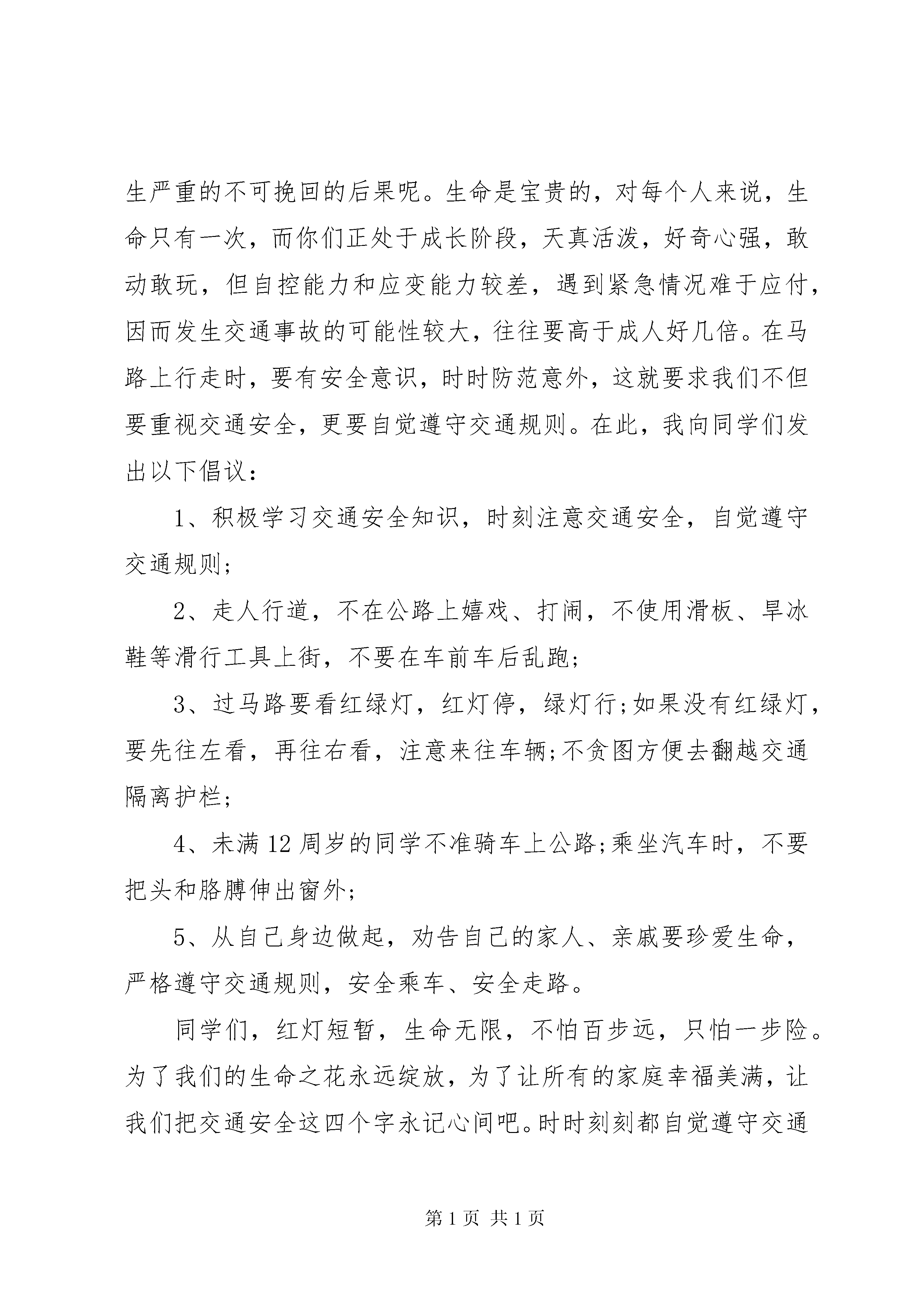 生严重的不可挽回的后果呢。生命是宝贵的，对每个人来说，生命只有一次，而你们正处于成长阶段，天真活泼，好奇心强，敢动敢玩，但自控能力和应变能力较差，遇到紧急情况难于应付，因而发生交通事故的可能性较大，往往要高于成人好几倍。在马路上行走时，要有安全意识，时时防范意外，这就要求我们不但要重视交通安全，更要自觉遵守交通规则。在此，我向同学们发出以下倡议：

1、积极学习交通安全知识，时刻注意交通安全，自觉遵守交通规则；

2、走人行道，不在公路上嬉戏、打闹，不使用滑板、旱冰鞋等滑行工具上街，不要在车前车后乱跑；

3、过马路要看红绿灯，红灯停，绿灯行;如果没有红绿灯，要先往左看，再往右看，注意来往车辆;不贪图方便去翻越交通隔离护栏；

4、未满12周岁的同学不准骑车上公路;乘坐汽车时，不要把头和胳膊伸出窗外；

5、从自己身边做起，劝告自己的家人、亲戚要珍爱生命，严格遵守交通规则，安全乘车、安全走路。

同学们，红灯短暂，生命无限，不怕百步远，只怕一步险。为了我们的生命之花永远绽放，为了让所有的家庭幸福美满，让我们把交通安全这四个字永记心间吧。时时刻刻都自觉遵守交通

第1页 共1页